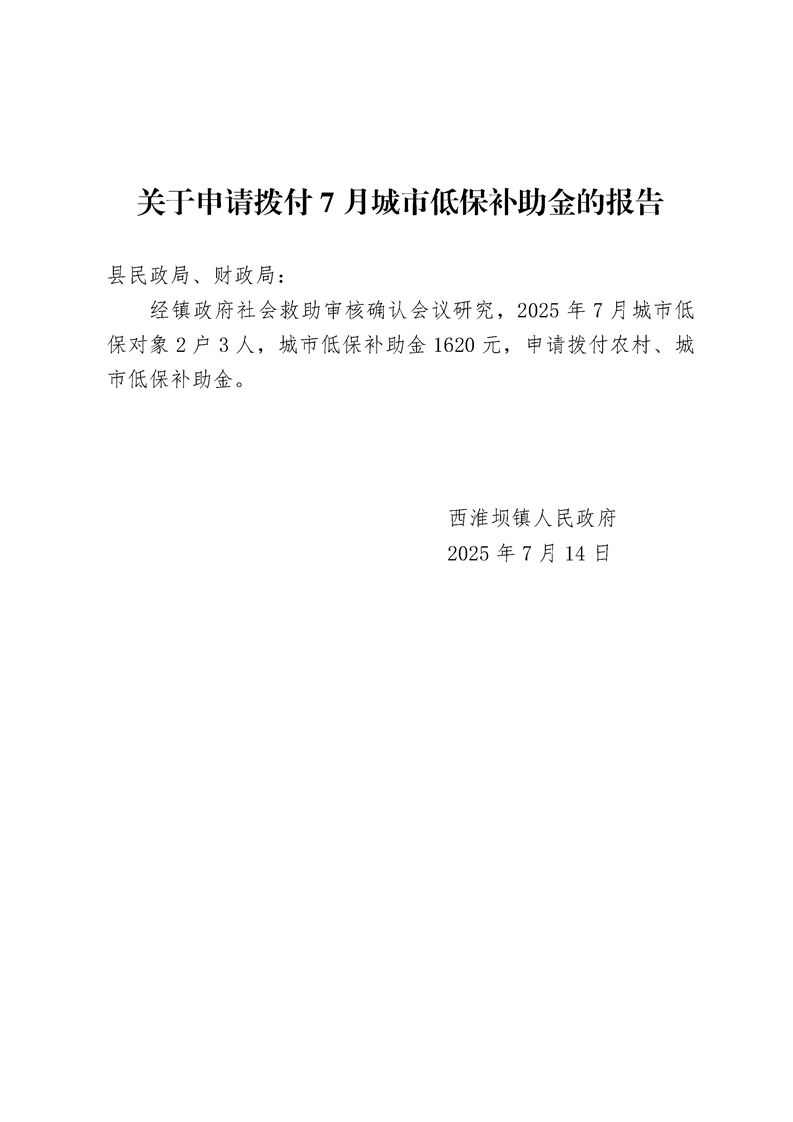 关于申请拨付 7 月城市低保补助金的报告

县民政局、财政局：

经镇政府社会救助审核确认会议研究，2025 年 7 月城市低保对象 2 户 3 人，城市低保补助金 1620 元，申请拨付农村、城市低保补助金。

西淮坝镇人民政府
2025 年 7 月 14 日